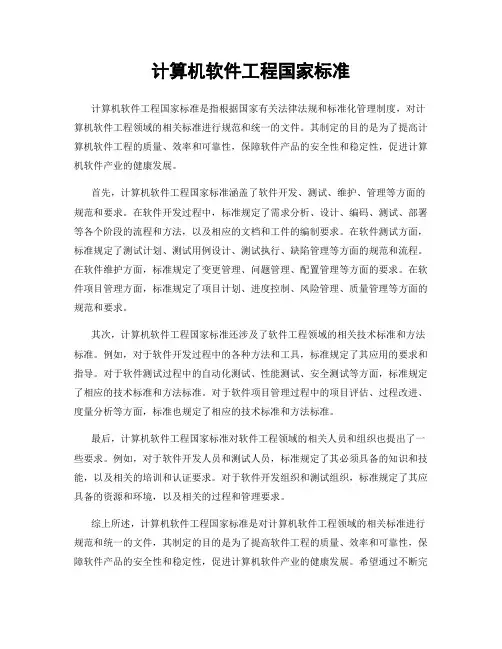 计算机软件工程国家标准

计算机软件工程国家标准是指根据国家有关法律法规和标准化管理制度，对计算机软件工程领域的相关标准进行规范和统一的文件。其制定的目的是为了提高计算机软件工程的质量、效率和可靠性，保障软件产品的安全性和稳定性，促进计算机软件产业的健康发展。

首先，计算机软件工程国家标准涵盖了软件开发、测试、维护、管理等方面的规范和要求。在软件开发过程中，标准规定了需求分析、设计、编码、测试、部署等各个阶段的流程和方法，以及相应的文档和工件的编制要求。在软件测试方面，标准规定了测试计划、测试用例设计、测试执行、缺陷管理等方面的规范和流程。在软件维护方面，标准规定了变更管理、问题管理、配置管理等方面的要求。在软件项目管理方面，标准规定了项目计划、进度控制、风险管理、质量管理等方面的规范和要求。

其次，计算机软件工程国家标准还涉及了软件工程领域的相关技术标准和方法标准。例如，对于软件开发过程中的各种方法和工具，标准规定了其应用的要求和指导。对于软件测试过程中的自动化测试、性能测试、安全测试等方面，标准规定了相应的技术标准和方法标准。对于软件项目管理过程中的项目评估、过程改进、度量分析等方面，标准也规定了相应的技术标准和方法标准。

最后，计算机软件工程国家标准对软件工程领域的相关人员和组织也提出了一些要求。例如，对于软件开发人员和测试人员，标准规定了其必须具备的知识和技能，以及相关的培训和认证要求。对于软件开发组织和测试组织，标准规定了其应具备的资源和环境，以及相关的过程和管理要求。

综上所述，计算机软件工程国家标准是对计算机软件工程领域的相关标准进行规范和统一的文件，其制定的目的是为了提高软件工程的质量、效率和可靠性，保障软件产品的安全性和稳定性，促进计算机软件产业的健康发展。希望通过不断完